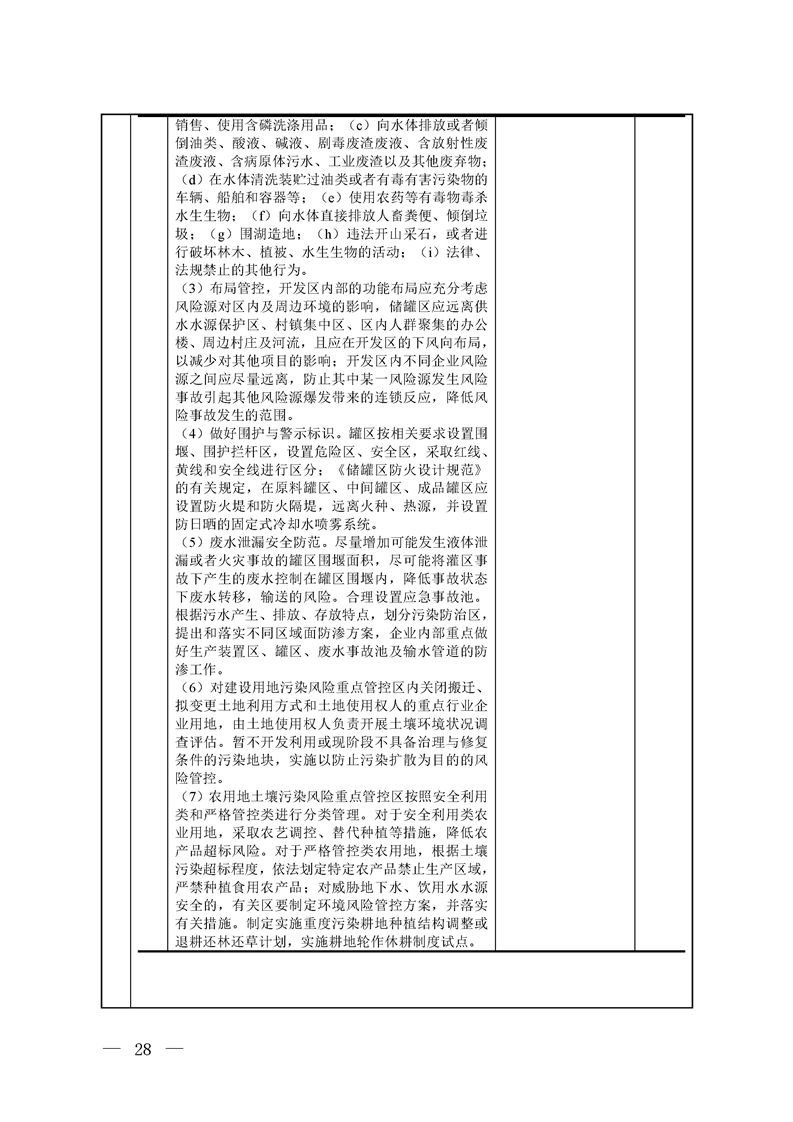 销售、使用含磷洗涤用品；（c）向水体排放或者倾倒油类、酸液、碱液、剧毒废渣废液、含放射性废渣废液、含病原体污水、工业废渣以及其他废弃物；（d）在水体清洗装贮过油类或者有毒有害污染物的车辆、船舶和容器等；（e）使用农药等有毒物毒杀水生生物；（f）向水体直接排放人畜粪便、倾倒垃圾；（g）围湖造地；（h）违法开山采石，或者进行破坏林木、植被、水生生物的活动；（i）法律、法规禁止的其他行为。

（3）布局管控，开发区内部的功能布局应充分考虑风险源对区内及周边环境的影响，储罐区应远离供水水源保护区、村镇集中区、区内人群聚集的办公楼、周边村庄及河流，且应在开发区的下风向布局，以减少对其他项目的影响；开发区内不同企业风险源之间应尽量远离，防止其中某一风险源发生风险事故引起其他风险源爆发带来的连锁反应，降低风险事故发生的范围。

（4）做好围护与警示标识。罐区按相关要求设置围堰、围护拦杆区，设置危险区、安全区，采取红线、黄线和安全线进行区分；《储罐区防火设计规范》的有关规定，在原料罐区、中间罐区、成品罐区应设置防火堤和防火隔堤，远离火种、热源，并设置防日晒的固定式冷却水喷雾系统。

（5）废水泄漏安全防范。尽量增加可能发生液体泄漏或者火灾事故的罐区围堰面积，尽可能将灌区事故下产生的废水控制在罐区围堰内，降低事故状态下废水转移，输送的风险。合理设置应急事故池。根据污水产生、排放、存放特点，划分污染防治区，提出和落实不同区域面防渗方案，企业内部重点做好生产装置区、罐区、废水事故池及输水管道的防渗工作。

（6）对建设用地污染风险重点管控区内关闭搬迁、拟变更土地利用方式和土地使用权人的重点行业企业用地，由土地使用权人负责开展土壤环境状况调查评估。暂不开发利用或现阶段不具备治理与修复条件的污染地块，实施以防止污染扩散为目的的风险管控。

（7）农用地土壤污染风险重点管控区按照安全利用类和严格管控类进行分类管理。对于安全利用类农业用地，采取农艺调控、替代种植等措施，降低农产品超标风险。对于严格管控类农用地，根据土壤污染超标程度，依法划定特定农产品禁止生产区域，严禁种植食用农产品；对威胁地下水、饮用水水源安全的，有关区要制定环境风险管控方案，并落实有关措施。制定实施重度污染耕地种植结构调整或退耕还林还草计划，实施耕地轮作休耕制度试点。

— 28 —